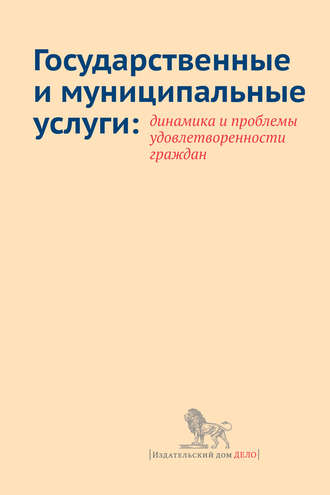 Государственные и муниципальные услуги: динамика и проблемы удовлетворенности граждан

Издательский дом ДЕЛО